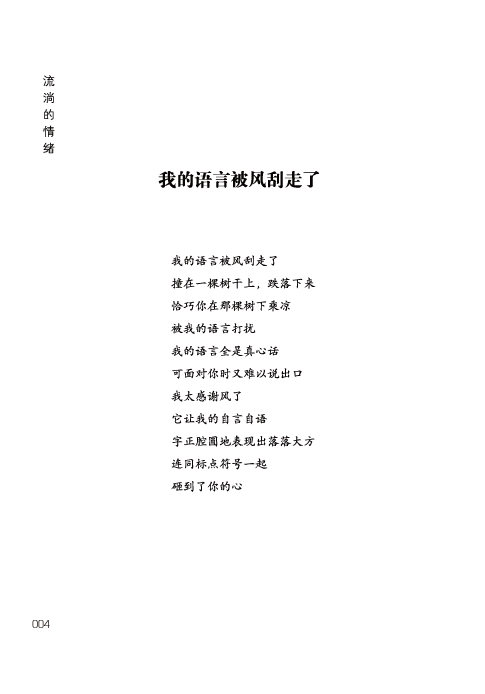 流淌的情绪

我的语言被风刮走了

我的语言被风刮走了
撞在一棵树干上，跌落下来
恰巧你在那棵树下乘凉
被我的语言打扰
我的语言全是真心话
可面对你时又难以说出口
我太感谢风了
它让我的自言自语
字正腔圆地表现出落落大方
连同标点符号一起
砸到了你的心

004